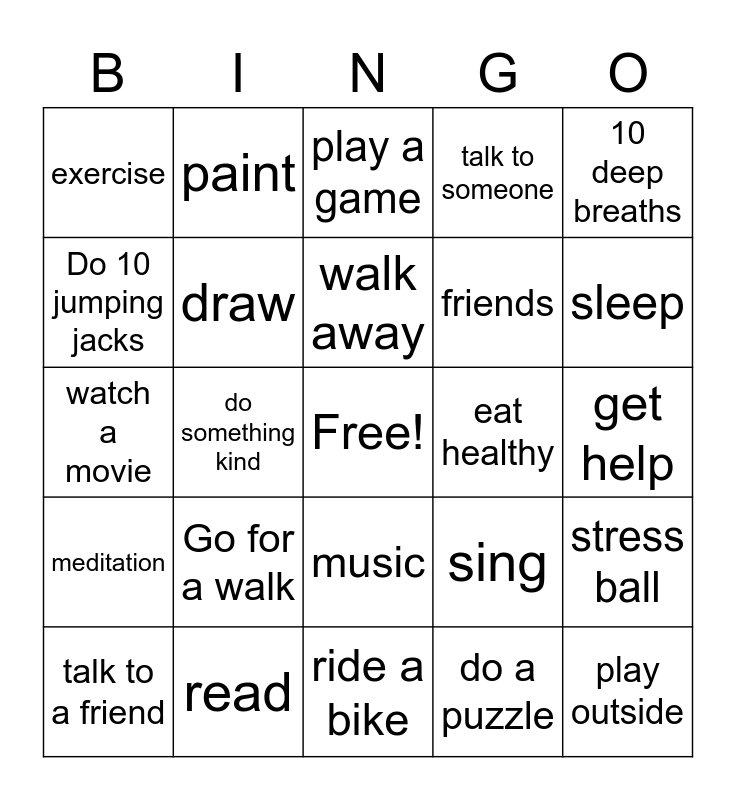 | B | I | N | G | O |
|---|---|---|---|---|
| exercise | paint | play a game | talk to someone | 10 deep breaths |
| Do 10 jumping jacks | draw | walk away | friends | sleep |
| watch a movie | do something kind | Free! | eat healthy | get help |
| meditation | Go for a walk | music | sing | stress ball |
| talk to a friend | read | ride a bike | do a puzzle | play outside |